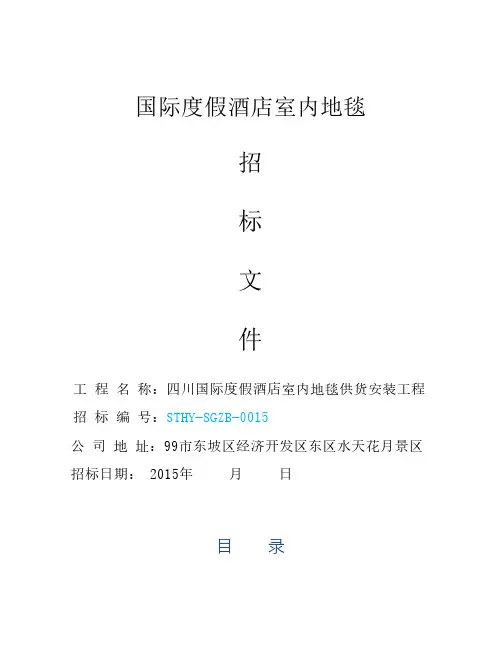 国际度假酒店室内地毯

招

标

文

件

工 程 名 称：四川国际度假酒店室内地毯供货安装工程

招 标 编 号：STHY-SGZB-0015

公 司 地 址：99市东坡区经济开发区东区水天花月景区

招标日期： 2015年 月 日

目 录